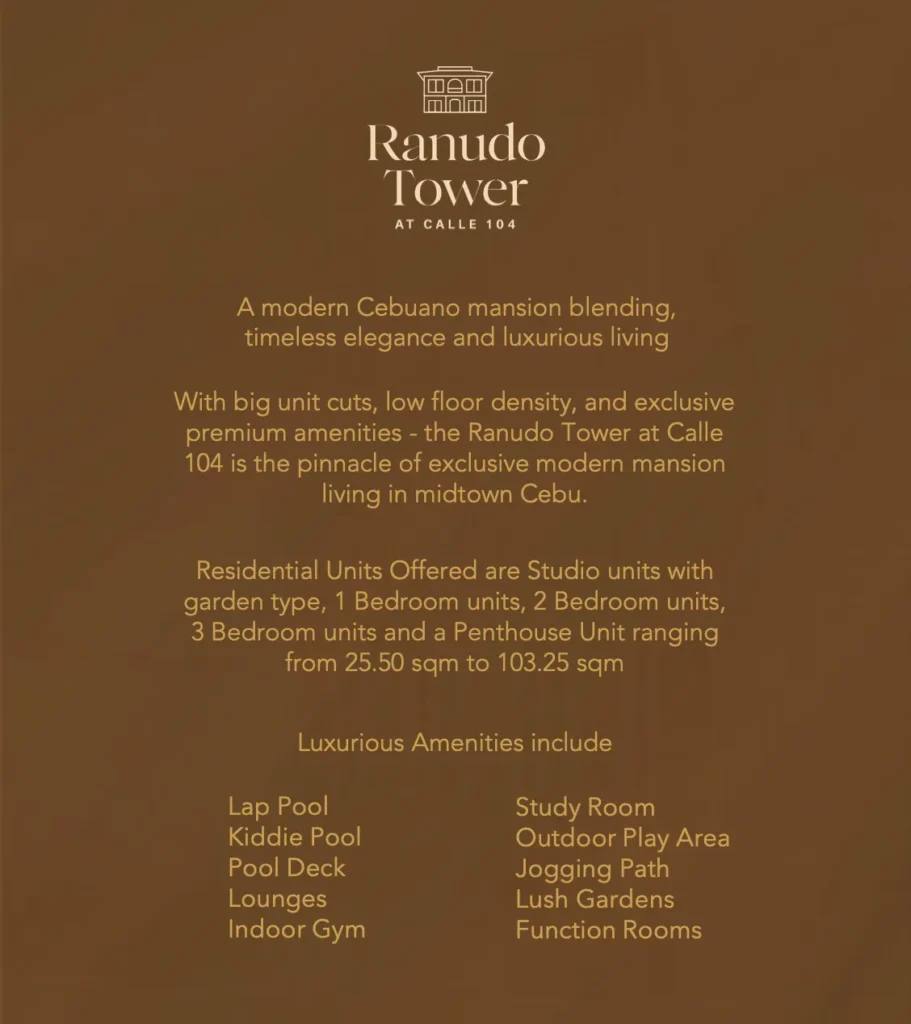 Ranudo Tower
AT CALLE 104

A modern Cebuano mansion blending, timeless elegance and luxurious living

With big unit cuts, low floor density, and exclusive premium amenities - the Ranudo Tower at Calle 104 is the pinnacle of exclusive modern mansion living in midtown Cebu.

Residential Units Offered are Studio units with garden type, 1 Bedroom units, 2 Bedroom units, 3 Bedroom units and a Penthouse Unit ranging from 25.50 sqm to 103.25 sqm

Luxurious Amenities include

Lap Pool
Kiddie Pool
Pool Deck
Lounges
Indoor Gym

Study Room
Outdoor Play Area
Jogging Path
Lush Gardens
Function Rooms